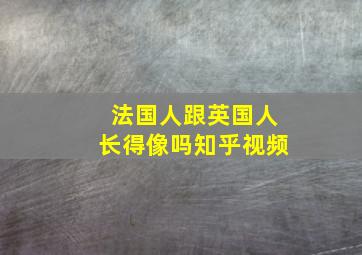 法国人跟英国人
长得像吗知乎视频